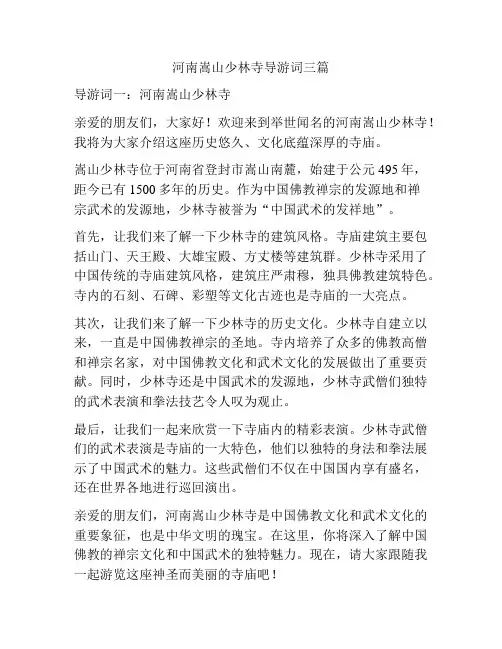 河南嵩山少林寺导游词三篇

导游词一：河南嵩山少林寺

亲爱的朋友们，大家好！欢迎来到举世闻名的河南嵩山少林寺！我将为大家介绍这座历史悠久、文化底蕴深厚的寺庙。

嵩山少林寺位于河南省登封市嵩山南麓，始建于公元 495 年，距今已有 1500 多年的历史。作为中国佛教禅宗的发源地和禅宗武术的发源地，少林寺被誉为“中国武术的发祥地”。

首先，让我们来了解一下少林寺的建筑风格。寺庙建筑主要包括山门、天王殿、大雄宝殿、方丈楼等建筑群。少林寺采用了中国传统的寺庙建筑风格，建筑庄严肃穆，独具佛教建筑特色。寺内的石刻、石碑、彩塑等文化古迹也是寺庙的一大亮点。

其次，让我们来了解一下少林寺的历史文化。少林寺自建立以来，一直是中国佛教禅宗的圣地。寺内培养了众多的佛教高僧和禅宗名家，对中国佛教文化和武术文化的发展做出了重要贡献。同时，少林寺还是中国武术的发源地，少林寺武僧们独特的武术表演和拳法技艺令人叹为观止。

最后，让我们一起来欣赏一下寺庙内的精彩表演。少林寺武僧们的武术表演是寺庙的一大特色，他们以独特的身法和拳法展示了中国武术的魅力。这些武僧们不仅在中国国内享有盛名，还在世界各地进行巡回演出。

亲爱的朋友们，河南嵩山少林寺是中国佛教文化和武术文化的重要象征，也是中华文明的瑰宝。在这里，你将深入了解中国佛教的禅宗文化和中国武术的独特魅力。现在，请大家跟随我一起游览这座神圣而美丽的寺庙吧！